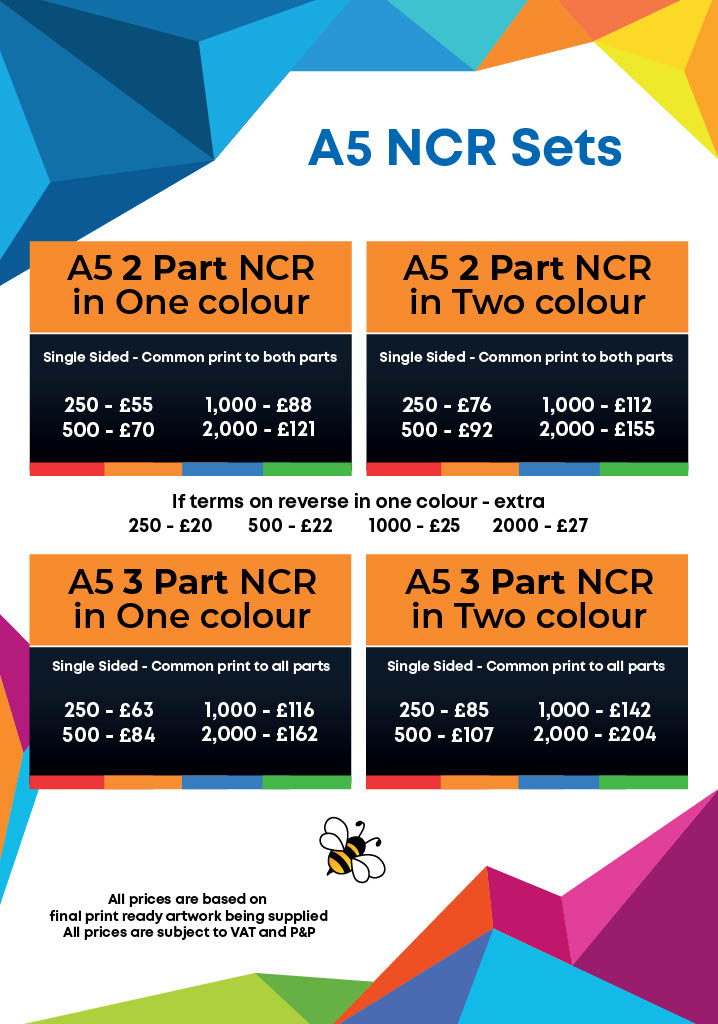 A5 NCR Sets

A5 2 Part NCR
in One colour

Single Sided - Common print to both parts

250 - £55
500 - £70

1,000 - £88
2,000 - £121

A5 2 Part NCR
in Two colour

Single Sided - Common print to both parts

250 - £76
500 - £92

1,000 - £112
2,000 - £155

If terms on reverse in one colour - extra
250 - £20 500 - £22 1000 - £25 2000 - £27

A5 3 Part NCR
in One colour

Single Sided - Common print to all parts

250 - £63
500 - £84

1,000 - £116
2,000 - £162

A5 3 Part NCR
in Two colour

Single Sided - Common print to all parts

250 - £85
500 - £107

1,000 - £142
2,000 - £204

All prices are based on
final print ready artwork being supplied
All prices are subject to VAT and P&P